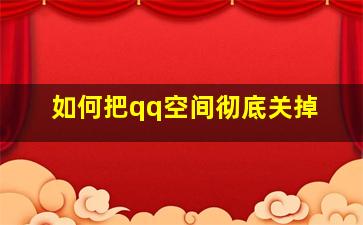 如何把qq空间彻底关掉